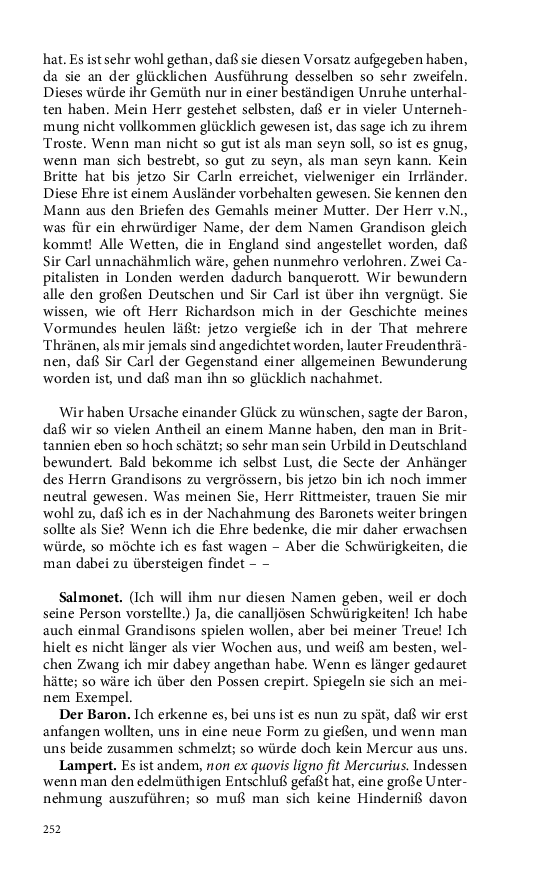 hat. Es ist sehr wohl gethan, daß sie diesen Vorsatz aufgegeben haben, da sie an der glücklichen Ausführung desselben so sehr zweifeln. Dieses würde ihr Gemüth nur in einer beständigen Unruhe unterhalten haben. Mein Herr gestehet selbsten, daß er in vieler Unternehmung nicht vollkommen glücklich gewesen ist, das sage ich zu ihrem Troste. Wenn man nicht so gut ist als man seyn soll, so ist es gnug, wenn man sich bestrebt, so gut zu seyn, als man seyn kann. Kein Britte hat bis jetzo Sir Carln erreichet, vielweniger ein Irrländer. Diese Ehre ist einem Ausländer vorbehalten gewesen. Sie kennen den Mann aus den Briefen des Gemahls meiner Mutter. Der Herr v.N., was für ein ehrwürdiger Name, der dem Namen Grandison gleich kommt! Alle Wetten, die in England sind angestellet worden, daß Sir Carl unnachähmlich wäre, gehen nunmehro verlohren. Zwei Capitalisten in Londen werden dadurch banquerott. Wir bewundern alle den großen Deutschen und Sir Carl ist über ihn vergnügt. Sie wissen, wie oft Herr Richardson mich in der Geschichte meines Vormundes heulen läßt: jetzo vergieße ich in der That mehrere Thränen, als mir jemals sind angedichtet worden, lauter Freudenthränen, daß Sir Carl der Gegenstand einer allgemeinen Bewunderung worden ist, und daß man ihn so glücklich nachahmet.

Wir haben Ursache einander Glück zu wünschen, sagte der Baron, daß wir so vielen Antheil an einem Manne haben, den man in Brittannien eben so hoch schätzt; so sehr man sein Urbild in Deutschland bewundert. Bald bekomme ich selbst Lust, die Secte der Anhänger des Herrn Grandisons zu vergrössern, bis jetzo bin ich noch immer neutral gewesen. Was meinen Sie, Herr Rittmeister, trauen Sie mir wohl zu, daß ich es in der Nachahmung des Baronets weiter bringen sollte als Sie? Wenn ich die Ehre bedenke, die mir daher erwachsen würde, so möchte ich es fast wagen – Aber die Schwürigkeiten, die man dabei zu übersteigen findet – –

**Salmonet.** (Ich will ihm nur diesen Namen geben, weil er doch seine Person vorstellte.) Ja, die canalljösen Schwürigkeiten! Ich habe auch einmal Grandisons spielen wollen, aber bei meiner Treue! Ich hielt es nicht länger als vier Wochen aus, und weiß am besten, welchen Zwang ich mir dabey angethan habe. Wenn es länger gedauret hätte; so wäre ich über den Possen crepirt. Spiegeln sie sich an meinem Exempel.

**Der Baron.** Ich erkenne es, bei uns ist es nun zu spät, daß wir erst anfangen wollten, uns in eine neue Form zu gießen, und wenn man uns beide zusammen schmelzt; so würde doch kein Mercur aus uns.

**Lampert.** Es ist andem, *non ex quovis ligno fit Mercurius*. Indessen wenn man den edelmüthigen Entschluß gefaßt hat, eine große Unternehmung auszuführen; so muß man sich keine Hinderniß davon

252